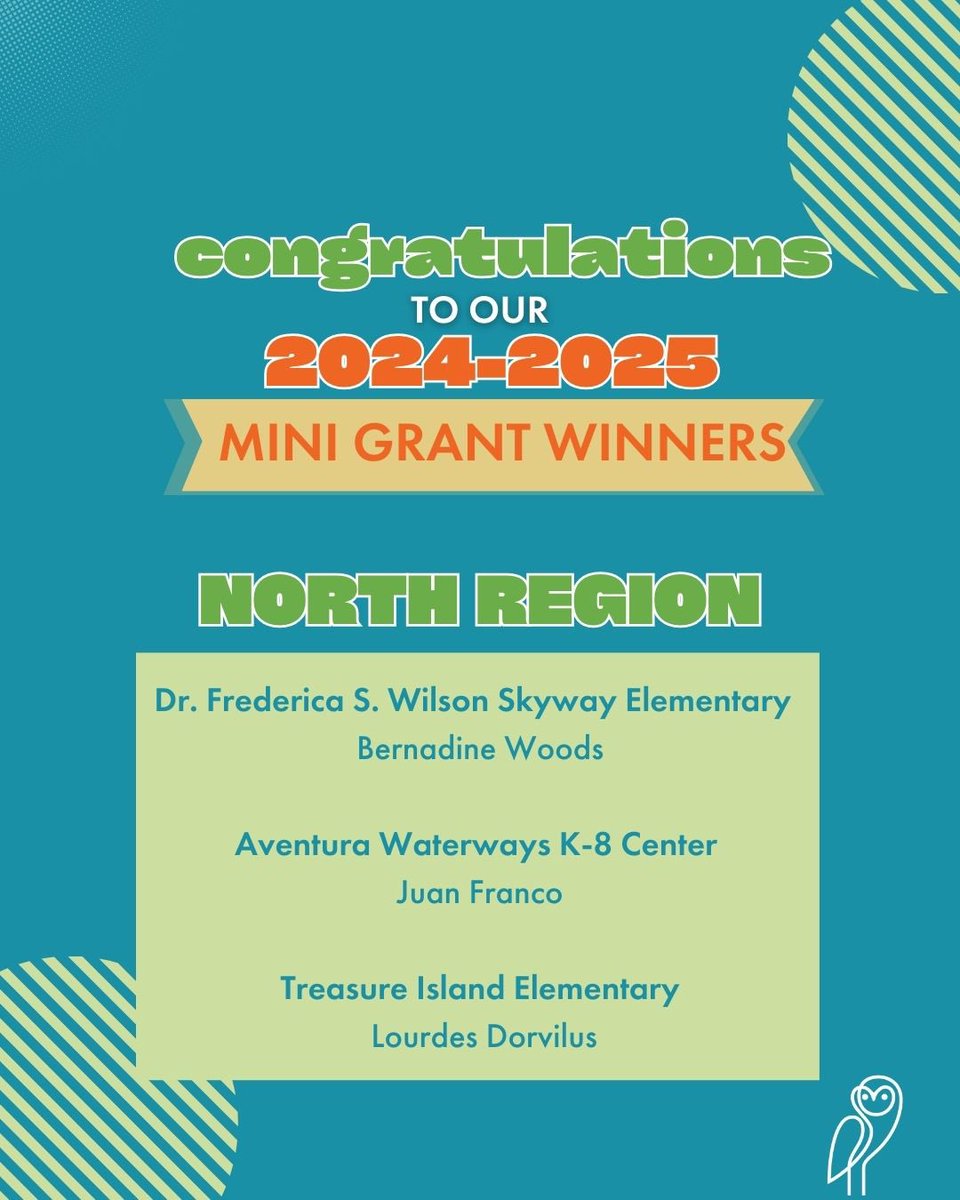 congratulations
TO OUR
2024-2025
MINI GRANT WINNERS

NORTH REGION

Dr. Frederica S. Wilson Skyway Elementary
Bernadine Woods

Aventura Waterways K-8 Center
Juan Franco

Treasure Island Elementary
Lourdes Dorvilus